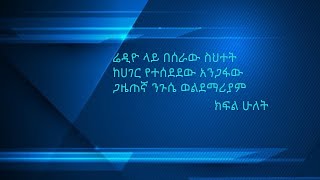 ሬዲዮ ላይ በሰራው ስህተት
ከሀገር የተሰደደው አንጋፋው
ጋዜጠኛ ንጉሴ ወልደማሪያም

ክፍል ሁለት